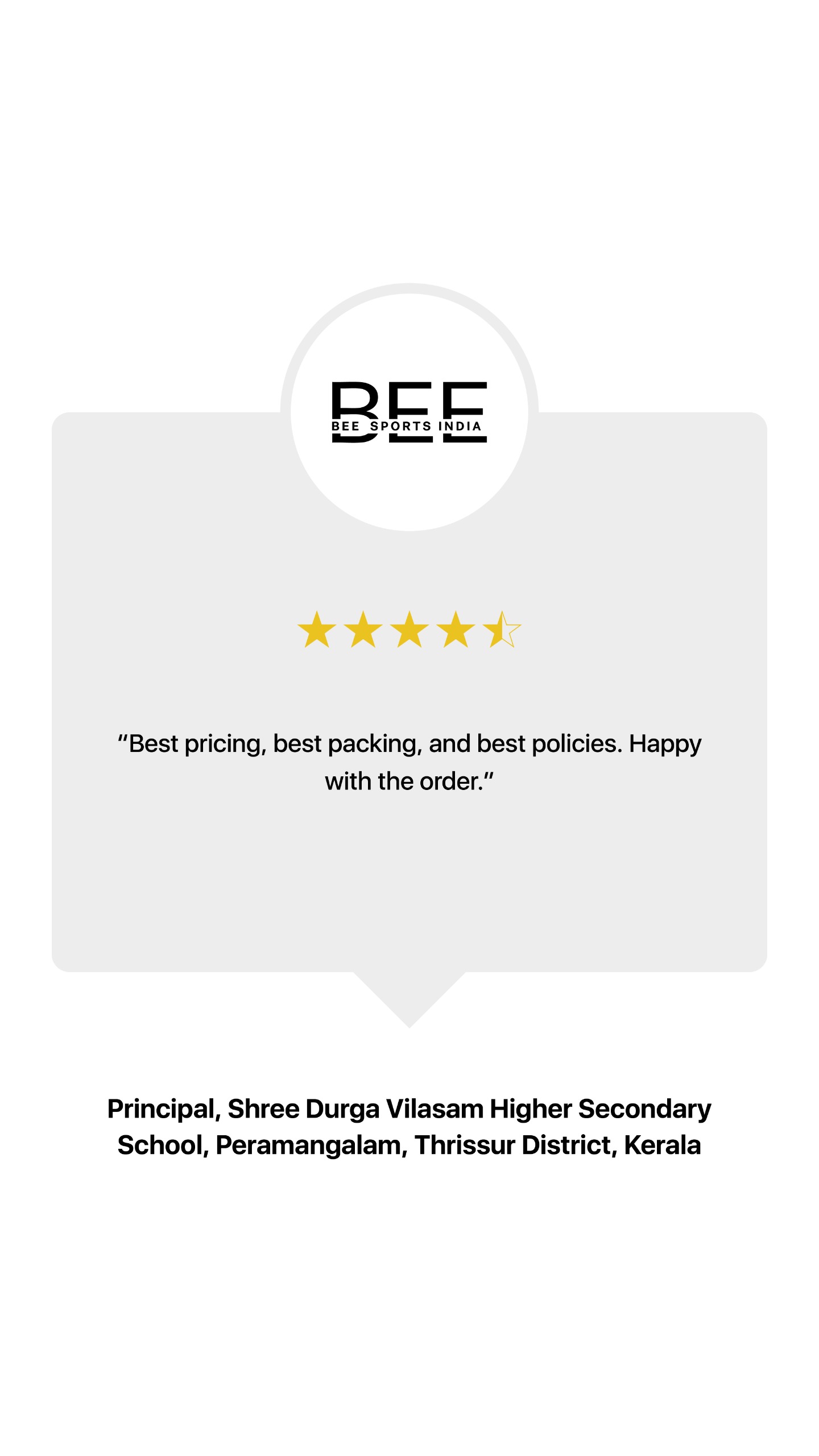 BEE
BEE SPORTS INDIA

"Best pricing, best packing, and best policies. Happy with the order."

Principal, Shree Durga Vilasam Higher Secondary School, Peramangalam, Thrissur District, Kerala